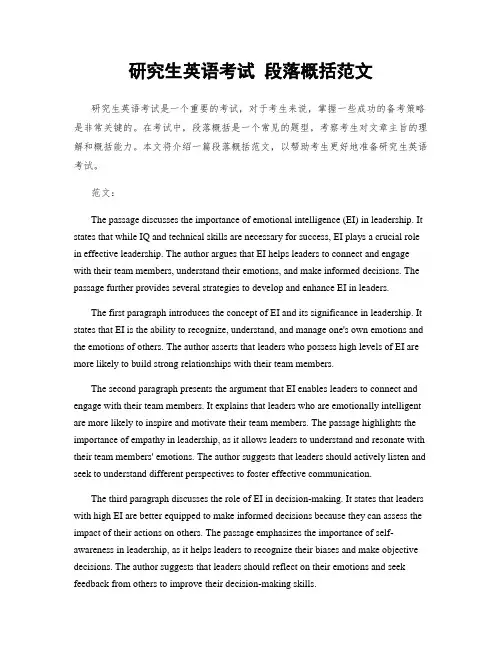 研究生英语考试 段落概括范文

研究生英语考试是一个重要的考试，对于考生来说，掌握一些成功的备考策略是非常关键的。在考试中，段落概括是一个常见的题型，考察考生对文章主旨的理解和概括能力。本文将介绍一篇段落概括范文，以帮助考生更好地准备研究生英语考试。

范文：

The passage discusses the importance of emotional intelligence (EI) in leadership. It states that while IQ and technical skills are necessary for success, EI plays a crucial role in effective leadership. The author argues that EI helps leaders to connect and engage with their team members, understand their emotions, and make informed decisions. The passage further provides several strategies to develop and enhance EI in leaders.

The first paragraph introduces the concept of EI and its significance in leadership. It states that EI is the ability to recognize, understand, and manage one's own emotions and the emotions of others. The author asserts that leaders who possess high levels of EI are more likely to build strong relationships with their team members.

The second paragraph presents the argument that EI enables leaders to connect and engage with their team members. It explains that leaders who are emotionally intelligent are more likely to inspire and motivate their team members. The passage highlights the importance of empathy in leadership, as it allows leaders to understand and resonate with their team members' emotions. The author suggests that leaders should actively listen and seek to understand different perspectives to foster effective communication.

The third paragraph discusses the role of EI in decision-making. It states that leaders with high EI are better equipped to make informed decisions because they can assess the impact of their actions on others. The passage emphasizes the importance of self-awareness in leadership, as it helps leaders to recognize their biases and make objective decisions. The author suggests that leaders should reflect on their emotions and seek feedback from others to improve their decision-making skills.